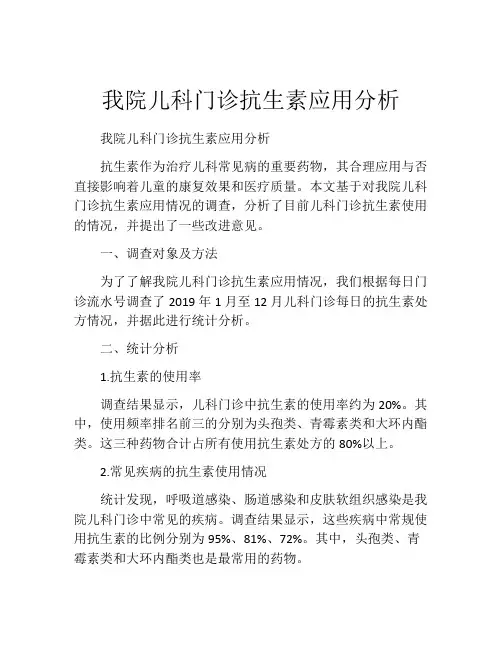 我院儿科门诊抗生素应用分析

我院儿科门诊抗生素应用分析

抗生素作为治疗儿科常见病的重要药物，其合理应用与否直接影响着儿童的康复效果和医疗质量。本文基于对我院儿科门诊抗生素应用情况的调查，分析了目前儿科门诊抗生素使用的情况，并提出了一些改进意见。

一、调查对象及方法

为了了解我院儿科门诊抗生素应用情况，我们根据每日门诊流水号调查了 2019 年 1 月至 12 月儿科门诊每日的抗生素处方情况，并据此进行统计分析。

二、统计分析

1.抗生素的使用率

调查结果显示，儿科门诊中抗生素的使用率约为 20%。其中，使用频率排名前三的分别为头孢类、青霉素类和大环内酯类。这三种药物合计占所有使用抗生素处方的 80%以上。

2.常见疾病的抗生素使用情况

统计发现，呼吸道感染、肠道感染和皮肤软组织感染是我院儿科门诊中常见的疾病。调查结果显示，这些疾病中常规使用抗生素的比例分别为 95%、81%、72%。其中，头孢类、青霉素类和大环内酯类也是最常用的药物。